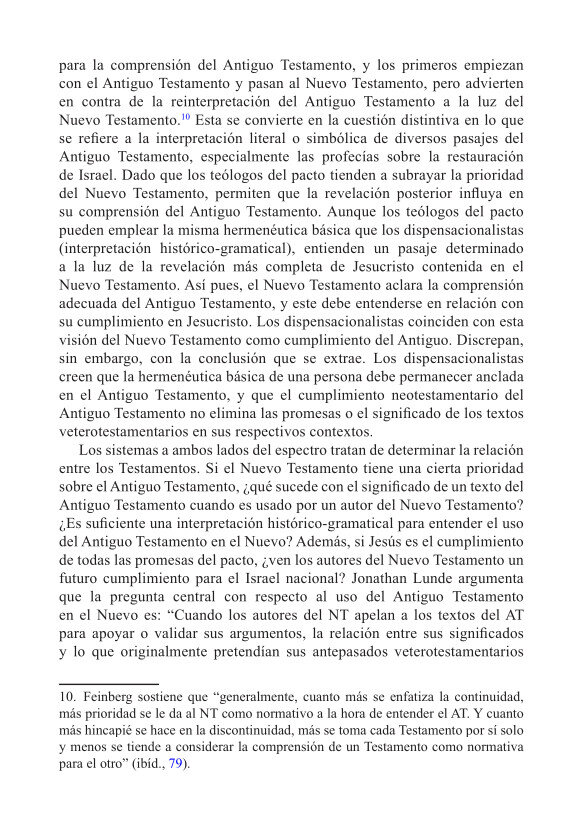 para la comprensión del Antiguo Testamento, y los primeros empiezan con el Antiguo Testamento y pasan al Nuevo Testamento, pero advierten en contra de la reinterpretación del Antiguo Testamento a la luz del Nuevo Testamento.$^{10}$ Esta se convierte en la cuestión distintiva en lo que se refiere a la interpretación literal o simbólica de diversos pasajes del Antiguo Testamento, especialmente las profecías sobre la restauración de Israel. Dado que los teólogos del pacto tienden a subrayar la prioridad del Nuevo Testamento, permiten que la revelación posterior influya en su comprensión del Antiguo Testamento. Aunque los teólogos del pacto pueden emplear la misma hermenéutica básica que los dispensacionalistas (interpretación histórico-gramatical), entienden un pasaje determinado a la luz de la revelación más completa de Jesucristo contenida en el Nuevo Testamento. Así pues, el Nuevo Testamento aclara la comprensión adecuada del Antiguo Testamento, y este debe entenderse en relación con su cumplimiento en Jesucristo. Los dispensacionalistas coinciden con esta visión del Nuevo Testamento como cumplimiento del Antiguo. Discrepan, sin embargo, con la conclusión que se extrae. Los dispensacionalistas creen que la hermenéutica básica de una persona debe permanecer anclada en el Antiguo Testamento, y que el cumplimiento neotestamentario del Antiguo Testamento no elimina las promesas o el significado de los textos veterotestamentarios en sus respectivos contextos.

Los sistemas a ambos lados del espectro tratan de determinar la relación entre los Testamentos. Si el Nuevo Testamento tiene una cierta prioridad sobre el Antiguo Testamento, ¿qué sucede con el significado de un texto del Antiguo Testamento cuando es usado por un autor del Nuevo Testamento? ¿Es suficiente una interpretación histórico-gramatical para entender el uso del Antiguo Testamento en el Nuevo? Además, si Jesús es el cumplimiento de todas las promesas del pacto, ¿ven los autores del Nuevo Testamento un futuro cumplimiento para el Israel nacional? Jonathan Lunde argumenta que la pregunta central con respecto al uso del Antiguo Testamento en el Nuevo es: “Cuando los autores del NT apelan a los textos del AT para apoyar o validar sus argumentos, la relación entre sus significados y lo que originalmente pretendían sus antepasados veterotestamentarios

10. Feinberg sostiene que “generalmente, cuanto más se enfatiza la continuidad, más prioridad se le da al NT como normativo a la hora de entender el AT. Y cuanto más hincapié se hace en la discontinuidad, más se toma cada Testamento por sí solo y menos se tiende a considerar la comprensión de un Testamento como normativa para el otro” (ibíd., 79).